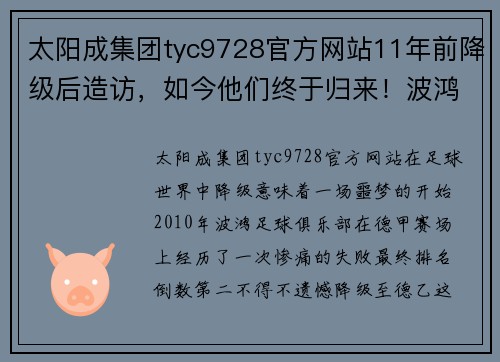 太阳成集团tyc9728官方网站11年前降级后造访，如今他们终于归来！波鸿

太阳成集团tyc9728官方网站在足球世界中降级意味着一场噩梦的开始2010年波鸿足球俱乐部在德甲赛场上经历了一次惨痛的失败最终排名倒数第二不得不遗憾降级至德乙这